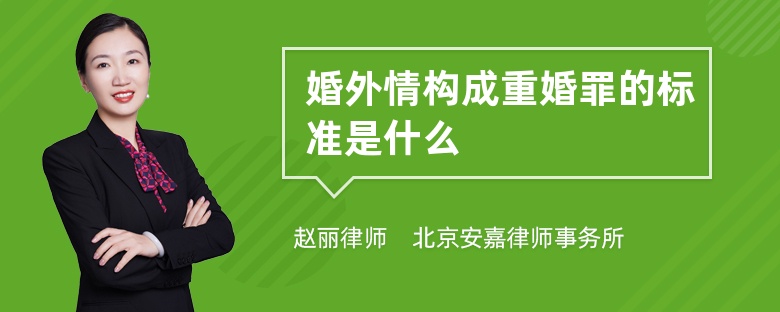 婚外情构成重婚罪的标准是什么

赵丽律师　北京安嘉律师事务所